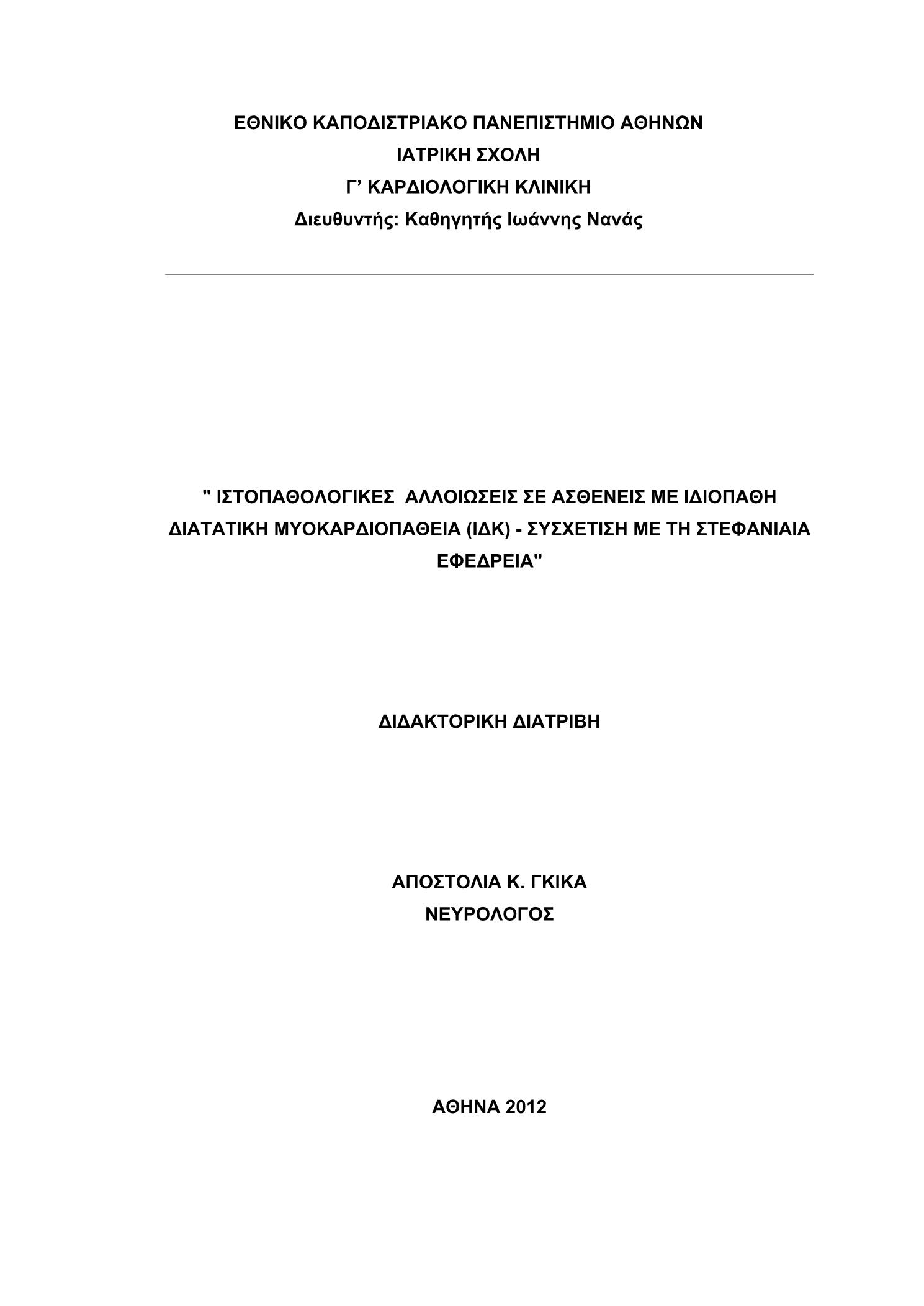 ΕΘΝΙΚΟ ΚΑΠΟΔΙΣΤΡΙΑΚΟ ΠΑΝΕΠΙΣΤΗΜΙΟ ΑΘΗΝΩΝ
ΙΑΤΡΙΚΗ ΣΧΟΛΗ
Γ’ ΚΑΡΔΙΟΛΟΓΙΚΗ ΚΛΙΝΙΚΗ
Διευθυντής: Καθηγητής Ιωάννης Νανάς

" ΙΣΤΟΠΑΘΟΛΟΓΙΚΕΣ ΑΛΛΟΙΩΣΕΙΣ ΣΕ ΑΣΘΕΝΕΙΣ ΜΕ ΙΔΙΟΠΑΘΗ ΔΙΑΤΑΤΙΚΗ ΜΥΟΚΑΡΔΙΟΠΑΘΕΙΑ (ΙΔΚ) - ΣΥΣΧΕΤΙΣΗ ΜΕ ΤΗ ΣΤΕΦΑΝΙΑΙΑ ΕΦΕΔΡΕΙΑ"

ΔΙΔΑΚΤΟΡΙΚΗ ΔΙΑΤΡΙΒΗ

ΑΠΟΣΤΟΛΙΑ Κ. ΓΚΙΚΑ
ΝΕΥΡΟΛΟΓΟΣ

ΑΘΗΝΑ 2012